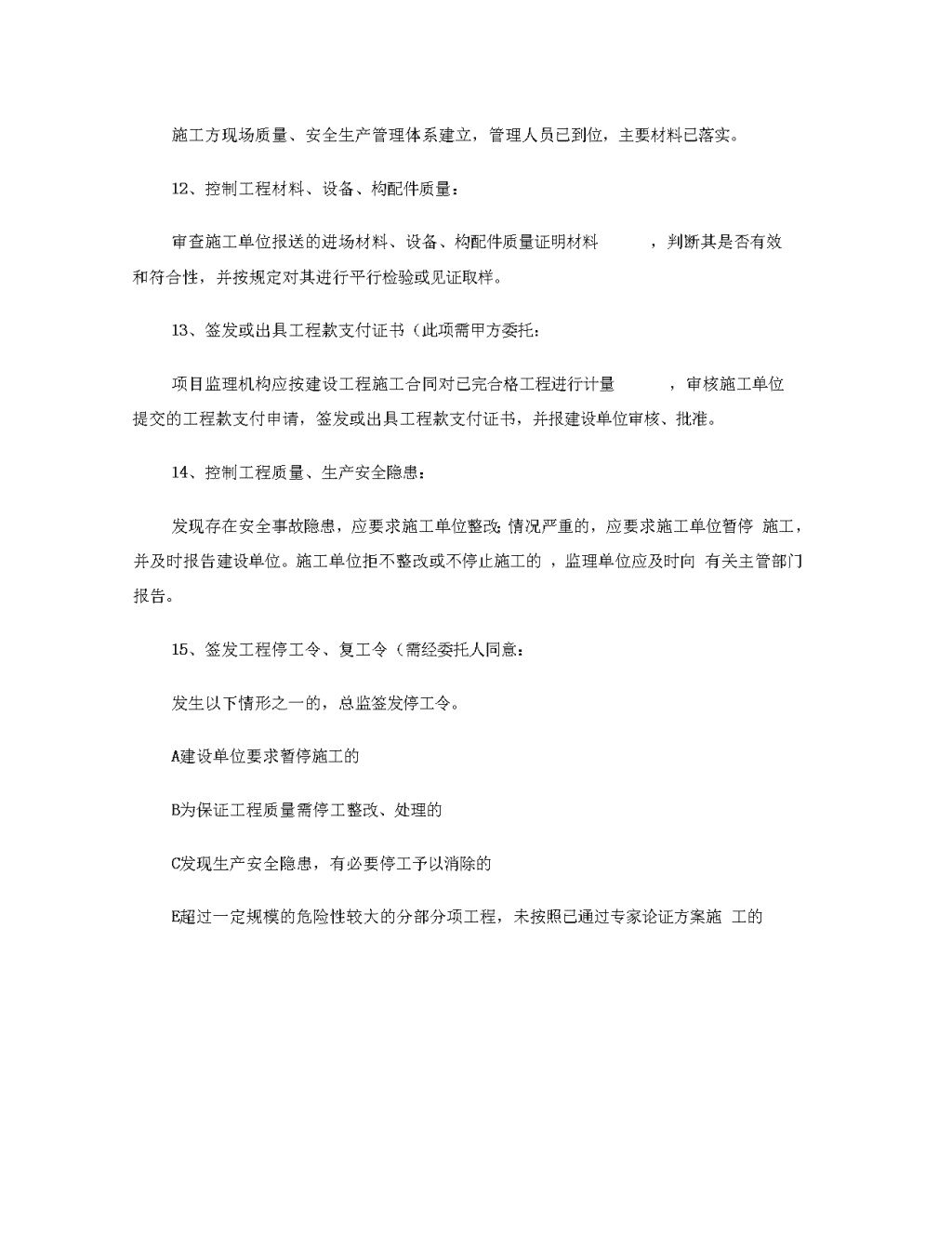 施工方现场质量、安全生产管理体系建立，管理人员已到位，主要材料已落实。

12、控制工程材料、设备、构配件质量：

审查施工单位报送的进场材料、设备、构配件质量证明材料 ，判断其是否有效和符合性，并按规定对其进行平行检验或见证取样。

13、签发或出具工程款支付证书（此项需甲方委托：

项目监理机构应按建设工程施工合同对已完合格工程进行计量 ，审核施工单位提交的工程款支付申请，签发或出具工程款支付证书，并报建设单位审核、批准。

14、控制工程质量、生产安全隐患：

发现存在安全事故隐患，应要求施工单位整改;情况严重的，应要求施工单位暂停 施工，并及时报告建设单位。施工单位拒不整改或不停止施工的 ，监理单位应及时向 有关主管部门报告。

15、签发工程停工令、复工令（需经委托人同意：

发生以下情形之一的，总监签发停工令。

A建设单位要求暂停施工的

B为保证工程质量需停工整改、处理的

C发现生产安全隐患，有必要停工予以消除的

E超过一定规模的危险性较大的分部分项工程，未按照已通过专家论证方案施 工的